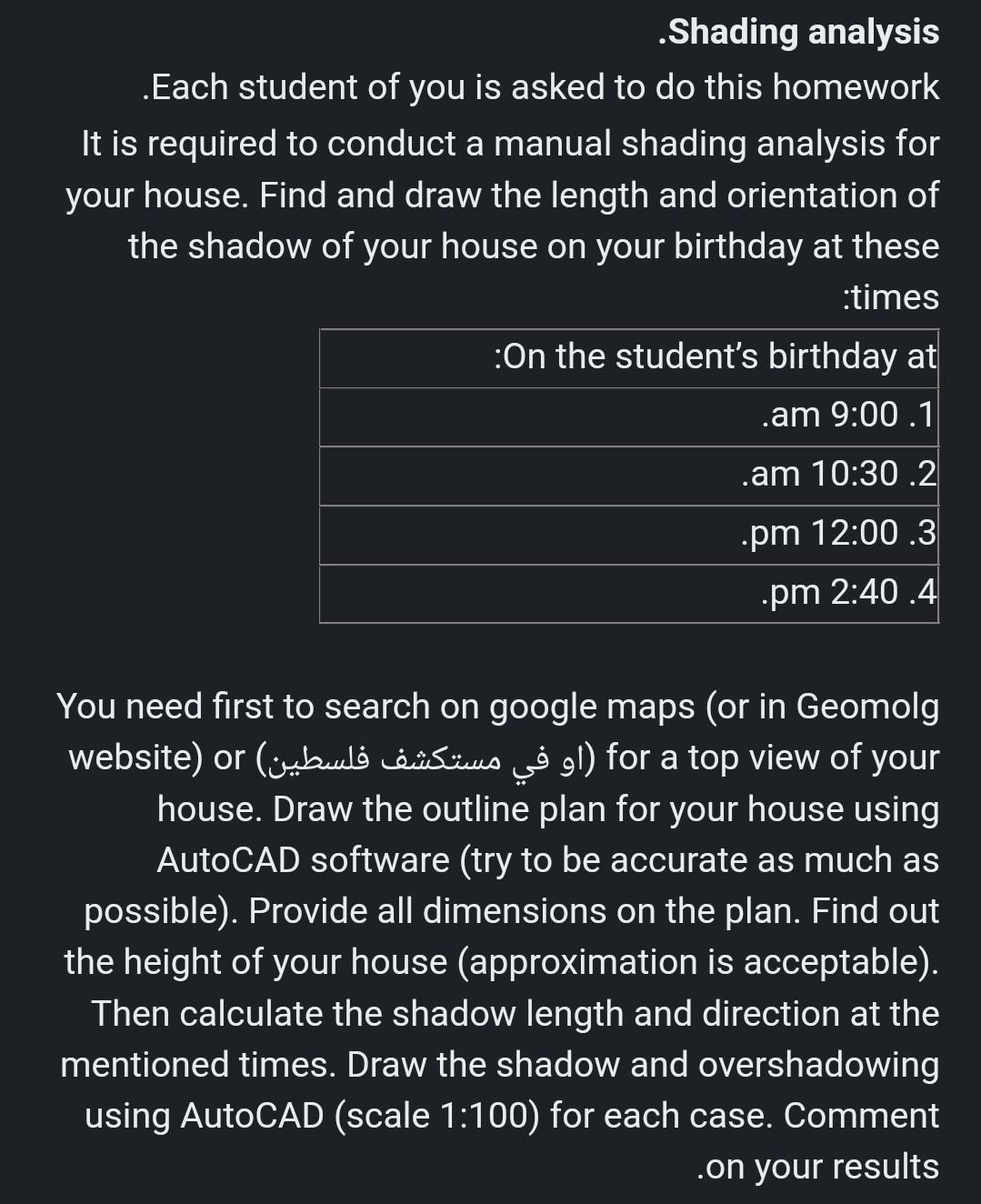 .Shading analysis

.Each student of you is asked to do this homework

It is required to conduct a manual shading analysis for your house. Find and draw the length and orientation of the shadow of your house on your birthday at these :times

| :On the student's birthday at |
|---|
| .am 9:00 .1 |
| .am 10:30 .2 |
| .pm 12:00 .3 |
| .pm 2:40 .4 |

You need first to search on google maps (or in Geomolg website) or (او في مستكشف فلسطين) for a top view of your house. Draw the outline plan for your house using AutoCAD software (try to be accurate as much as possible). Provide all dimensions on the plan. Find out the height of your house (approximation is acceptable). Then calculate the shadow length and direction at the mentioned times. Draw the shadow and overshadowing using AutoCAD (scale 1:100) for each case. Comment .on your results